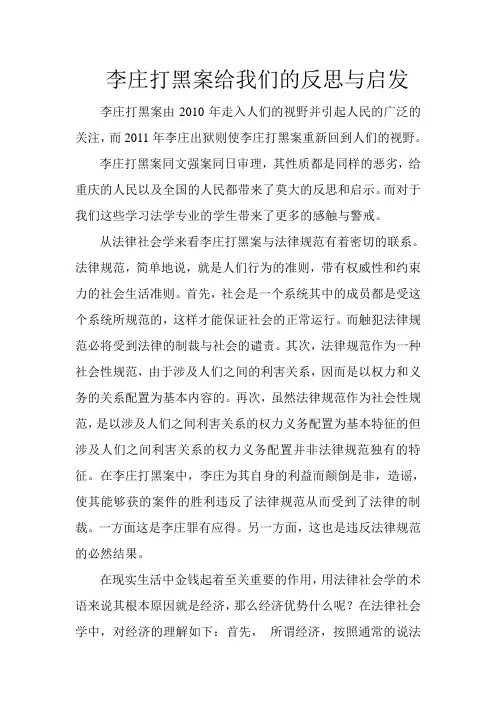 李庄打黑案给我们的反思与启发

李庄打黑案由 2010 年走入人们的视野并引起人民的广泛的关注，而 2011 年李庄出狱则使李庄打黑案重新回到人们的视野。

李庄打黑案同文强案同日审理，其性质都是同样的恶劣，给重庆的人民以及全国的人民都带来了莫大的反思和启示。而对于我们这些学习法学专业的学生带来了更多的感触与警戒。

从法律社会学来看李庄打黑案与法律规范有着密切的联系。法律规范，简单地说，就是人们行为的准则，带有权威性和约束力的社会生活准则。首先，社会是一个系统其中的成员都是受这个系统所规范的，这样才能保证社会的正常运行。而触犯法律规范必将受到法律的制裁与社会的谴责。其次，法律规范作为一种社会性规范，由于涉及人们之间的利害关系，因而是以权力和义务的关系配置为基本内容的。再次，虽然法律规范作为社会性规范，是以涉及人们之间利害关系的权力义务配置为基本特征的但涉及人们之间利害关系的权力义务配置并非法律规范独有的特征。在李庄打黑案中，李庄为其自身的利益而颠倒是非，造谣，使其能够获的案件的胜利违反了法律规范从而受到了法律的制裁。一方面这是李庄罪有应得。另一方面，这也是违反法律规范的必然结果。

在现实生活中金钱起着至关重要的作用，用法律社会学的术语来说其根本原因就是经济，那么经济优势什么呢？在法律社会学中，对经济的理解如下：首先， 所谓经济，按照通常的说法